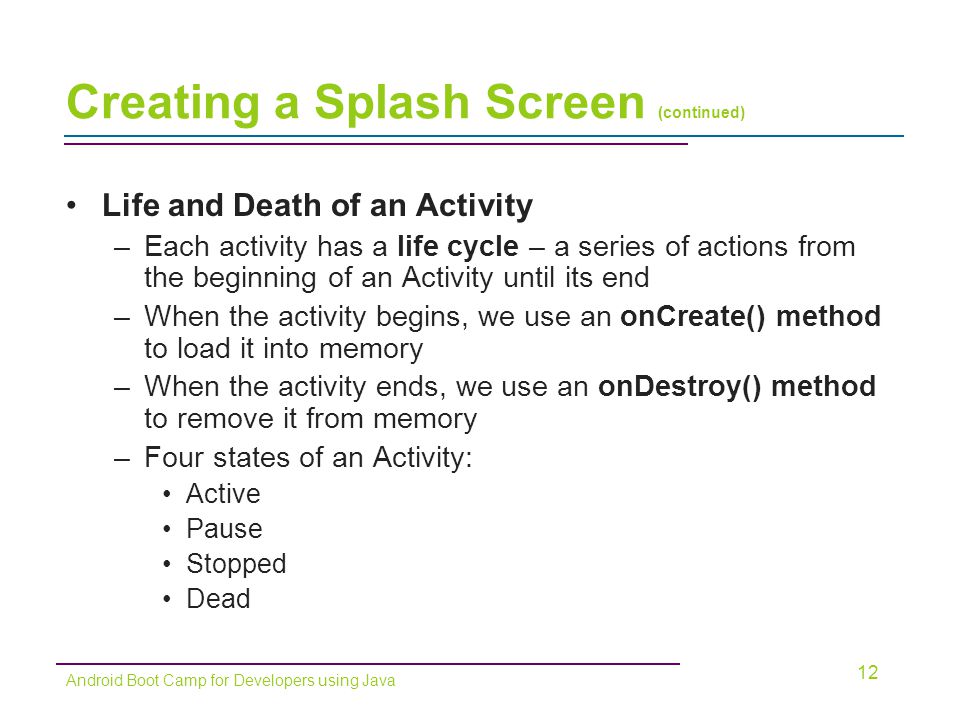 Creating a Splash Screen (continued)

• Life and Death of an Activity
– Each activity has a life cycle – a series of actions from the beginning of an Activity until its end
– When the activity begins, we use an onCreate() method to load it into memory
– When the activity ends, we use an onDestroy() method to remove it from memory
– Four states of an Activity:
• Active
• Pause
• Stopped
• Dead

Android Boot Camp for Developers using Java

12